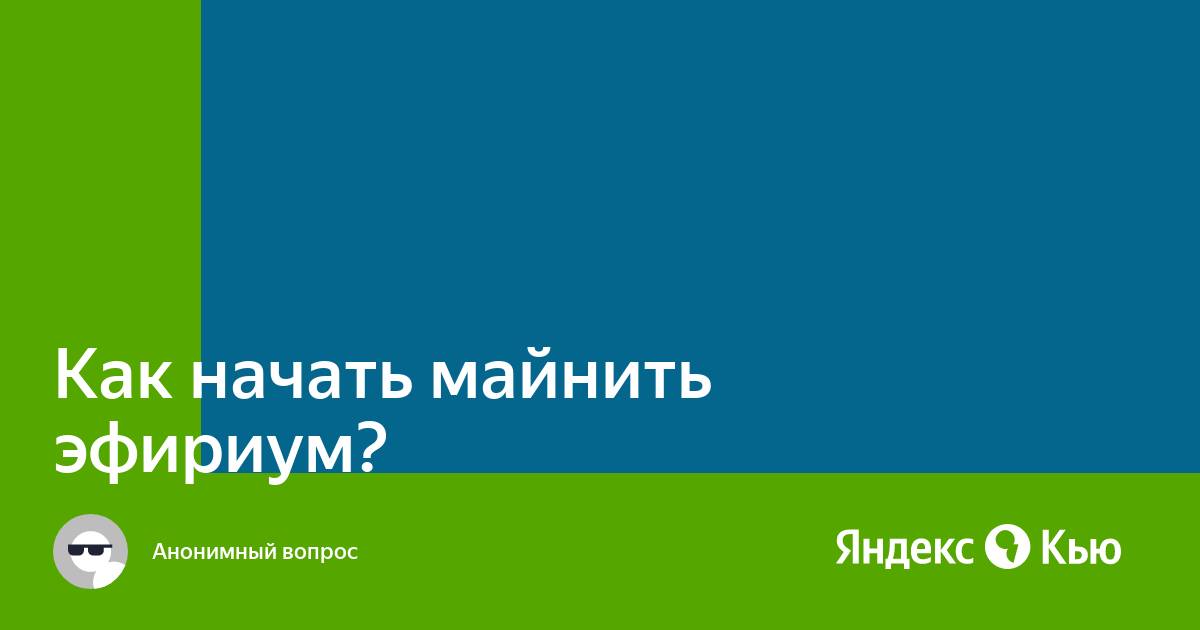 Как начать майнить эфириум?

Анонимный вопрос

Яндекс Кью